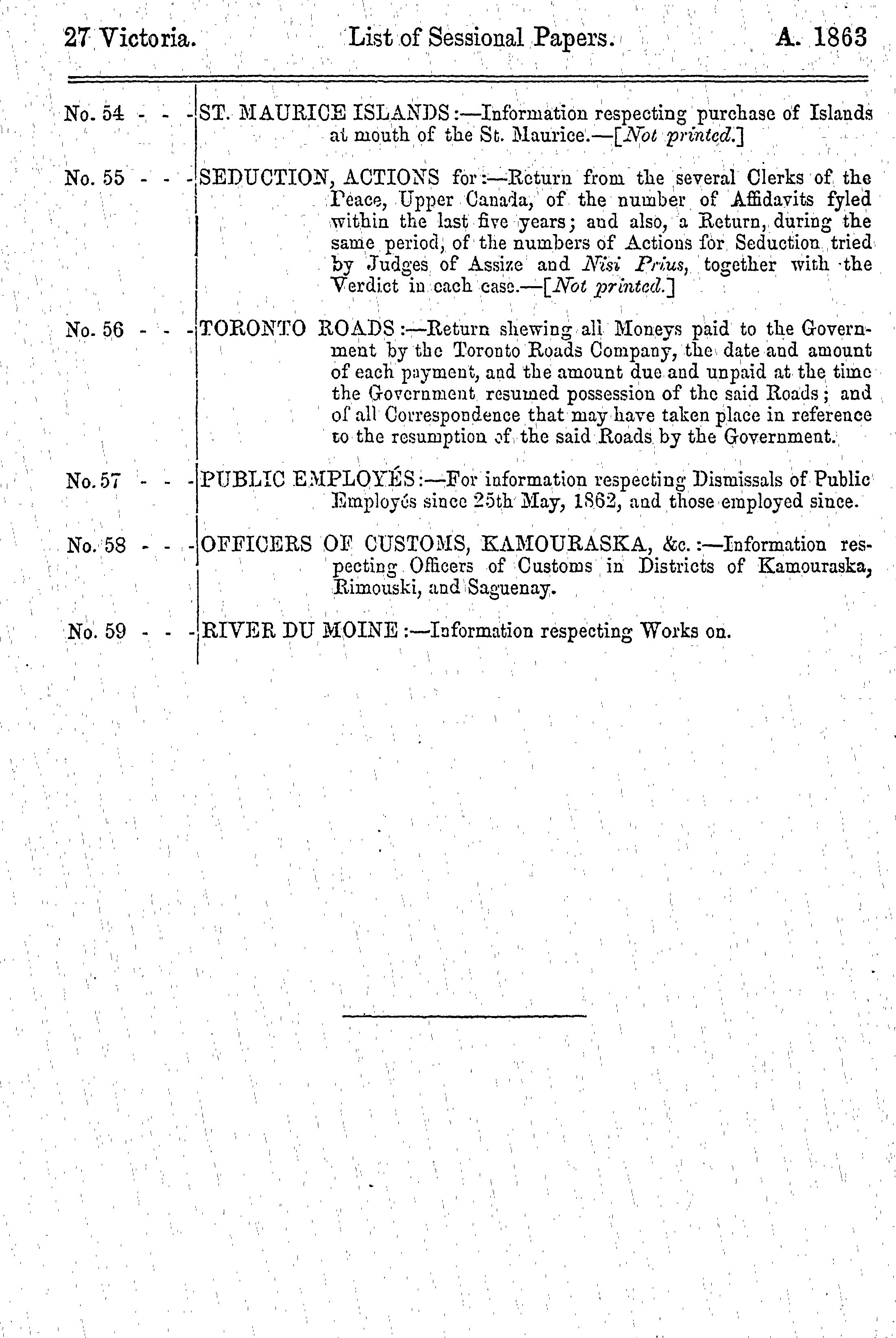 27 Victoria. List of Sessional Papers. A. 1863

No. 54 - - - ST. MAURICE ISLANDS:—Information respecting purchase of Islands at mouth of the St. Maurice.—[*Not printed.*]

No. 55 - - - SEDUCTION, ACTIONS for:—Return from the several Clerks of the Peace, Upper Canada, of the number of Affidavits fyled within the last five years; and also, a Return, during the same period, of the numbers of Actions for Seduction tried by Judges of Assize and *Nisi Prius*, together with the Verdict in each case.—[*Not printed.*]

No. 56 - - - TORONTO ROADS:—Return shewing all Moneys paid to the Government by the Toronto Roads Company, the date and amount of each payment, and the amount due and unpaid at the time the Government resumed possession of the said Roads; and of all Correspondence that may have taken place in reference to the resumption of the said Roads by the Government.

No. 57 - - - PUBLIC EMPLOYÉS:—For information respecting Dismissals of Public Employés since 25th May, 1862, and those employed since.

No. 58 - - - OFFICERS OF CUSTOMS, KAMOURASKA, &c.:—Information respecting Officers of Customs in Districts of Kamouraska, Rimouski, and Saguenay.

No. 59 - - - RIVER DU MOINE:—Information respecting Works on.